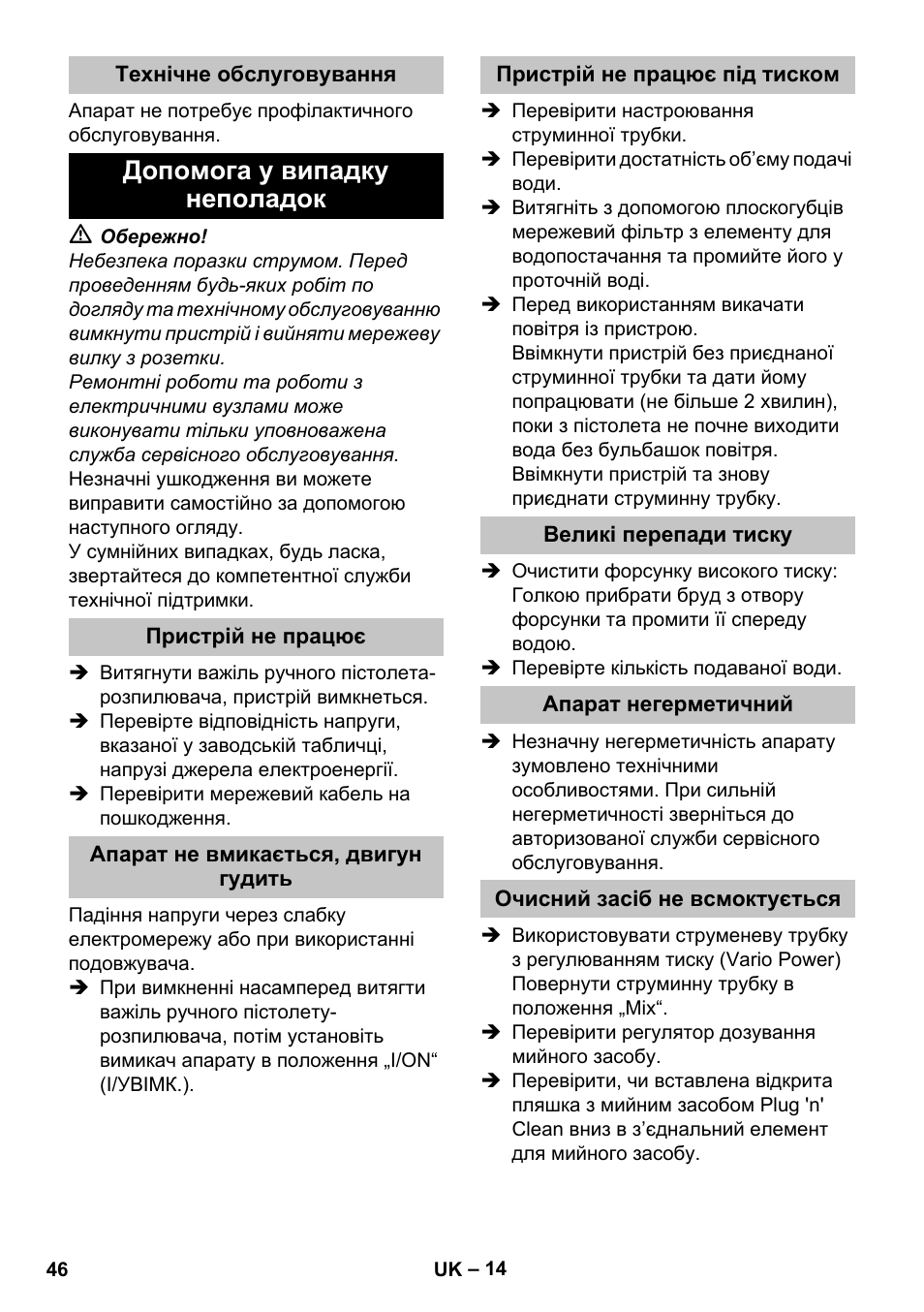 Технічне обслуговування

Апарат не потребує профілактичного обслуговування.

Допомога у випадку неполадок

⚠ Обережно!
Небезпека поразки струмом. Перед проведенням будь-яких робіт по догляду та технічному обслуговуванню вимкнути пристрій і вийняти мережеву вилку з розетки.
Ремонтні роботи та роботи з електричними вузлами може виконувати тільки уповноважена служба сервісного обслуговування.
Незначні ушкодження ви можете виправити самостійно за допомогою наступного огляду.
У сумнійних випадках, будь ласка, звертайтеся до компетентної служби технічної підтримки.

Пристрій не працює

➔ Витягнути важіль ручного пістолета-розпилювача, пристрій вимкнеться.
➔ Перевірте відповідність напруги, вказаної у заводській табличці, напрузі джерела електроенергії.
➔ Перевірити мережевий кабель на пошкодження.

Апарат не вмикається, двигун гудить

Падіння напруги через слабку електромережу або при використанні подовжувача.
➔ При вимкненні насамперед витягти важіль ручного пістолету-розпилювача, потім установіть вимикач апарату в положення „I/ON“ (I/УВІМК.).

Пристрій не працює під тиском

➔ Перевірити настроювання струминної трубки.
➔ Перевірити достатність об’єму подачі води.
➔ Витягніть з допомогою плоскогубців мережевий фільтр з елементу для водопостачання та промийте його у проточній воді.
➔ Перед використанням викачати повітря із пристрою.
Ввімкнути пристрій без приєднаної струминної трубки та дати йому попрацювати (не більше 2 хвилин), поки з пістолета не почне виходити вода без бульбашок повітря.
Ввімкнути пристрій та знову приєднати струминну трубку.

Великі перепади тиску

➔ Очистити форсунку високого тиску: Голкою прибрати бруд з отвору форсунки та промити її спереду водою.
➔ Перевірте кількість подаваної води.

Апарат негерметичний

➔ Незначну негерметичність апарату зумовлено технічними особливостями. При сильній негерметичності зверніться до авторизованої служби сервісного обслуговування.

Очисний засіб не всмоктується

➔ Використовувати струменеву трубку з регулюванням тиску (Vario Power) Повернути струминну трубку в положення „Mix“.
➔ Перевірити регулятор дозування мийного засобу.
➔ Перевірити, чи вставлена відкрита пляшка з мийним засобом Plug 'n' Clean вниз в з’єднальний елемент для мийного засобу.

46 UK – 14